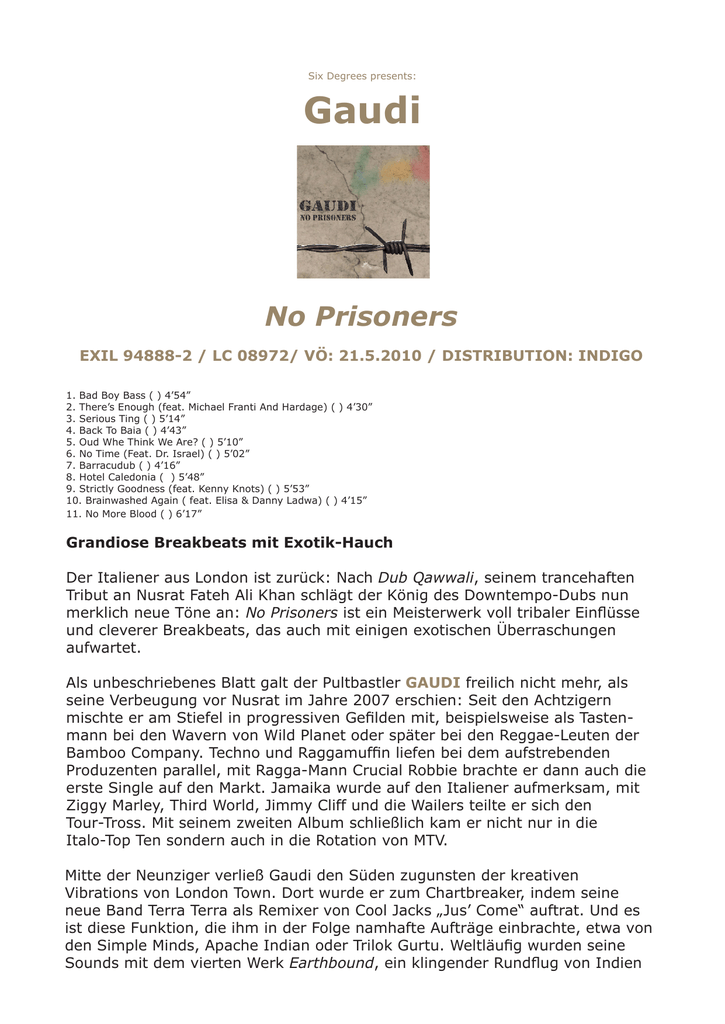 Six Degrees presents:

Gaudi

GAUDI
NO PRISONERS

No Prisoners

EXIL 94888-2 / LC 08972/ VÖ: 21.5.2010 / DISTRIBUTION: INDIGO

1. Bad Boy Bass ( ) 4’54”
2. There’s Enough (feat. Michael Franti And Hardage) ( ) 4’30”
3. Serious Ting ( ) 5’14”
4. Back To Baia ( ) 4’43”
5. Oud Whe Think We Are? ( ) 5’10”
6. No Time (Feat. Dr. Israel) ( ) 5’02”
7. Barracudub ( ) 4’16”
8. Hotel Caledonia ( ) 5’48”
9. Strictly Goodness (feat. Kenny Knots) ( ) 5’53”
10. Brainwashed Again ( feat. Elisa & Danny Ladwa) ( ) 4’15”
11. No More Blood ( ) 6’17”

Grandiose Breakbeats mit Exotik-Hauch

Der Italiener aus London ist zurück: Nach Dub Qawwali, seinem trancehaften Tribut an Nusrat Fateh Ali Khan schlägt der König des Downtempo-Dubs nun merklich neue Töne an: No Prisoners ist ein Meisterwerk voll tribaler Einflüsse und cleverer Breakbeats, das auch mit einigen exotischen Überraschungen aufwartet.

Als unbeschriebenes Blatt galt der Pultbastler GAUDI freilich nicht mehr, als seine Verbeugung vor Nusrat im Jahre 2007 erschien: Seit den Achtzigern mischte er am Stiefel in progressiven Gefilden mit, beispielsweise als Tastenmann bei den Wavern von Wild Planet oder später bei den Reggae-Leuten der Bamboo Company. Techno und Raggamuffin liefen bei dem aufstrebenden Produzenten parallel, mit Ragga-Mann Crucial Robbie brachte er dann auch die erste Single auf den Markt. Jamaika wurde auf den Italiener aufmerksam, mit Ziggy Marley, Third World, Jimmy Cliff und die Wailers teilte er sich den Tour-Tross. Mit seinem zweiten Album schließlich kam er nicht nur in die Italo-Top Ten sondern auch in die Rotation von MTV.

Mitte der Neunziger verließ Gaudi den Süden zugunsten der kreativen Vibrations von London Town. Dort wurde er zum Chartbreaker, indem seine neue Band Terra Terra als Remixer von Cool Jacks „Jus’ Come“ auftrat. Und es ist diese Funktion, die ihm in der Folge namhafte Aufträge einbrachte, etwa von den Simple Minds, Apache Indian oder Trilok Gurtu. Weltläufig wurden seine Sounds mit dem vierten Werk Earthbound, ein klingender Rundflug von Indien